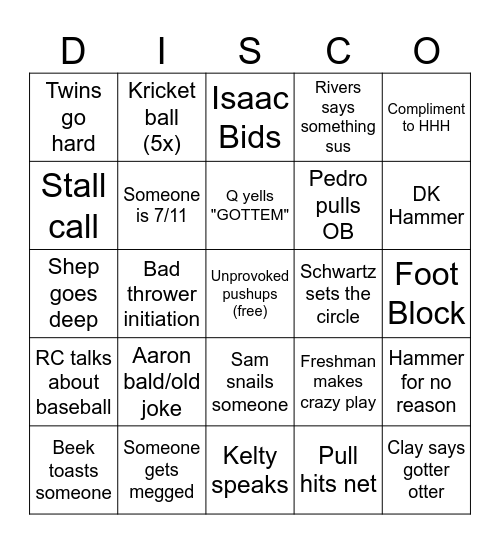 | D | I | S | C | O |
|---|---|---|---|---|
| Twins go hard | Kricket ball (5x) | Isaac Bids | Rivers says something sus | Compliment to HHH |
| Stall call | Someone is 7/11 | Q yells "GOTTEM" | Pedro pulls OB | DK Hammer |
| Shep goes deep | Bad thrower initiation | Unprovoked pushups (free) | Schwartz sets the circle | Foot Block |
| RC talks about baseball | Aaron bald/old joke | Sam snails someone | Freshman makes crazy play | Hammer for no reason |
| Beek toasts someone | Someone gets megged | Kelty speaks | Pull hits net | Clay says gotter otter |